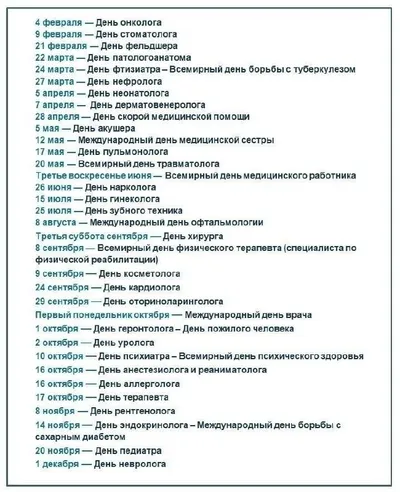 4 февраля — День онколога
9 февраля — День стоматолога
21 февраля — День фельдшера
22 марта — День патологоанатома
24 марта — День фтизиатра – Всемирный день борьбы с туберкулезом
27 марта — День нефролога
5 апреля — День неонатолога
7 апреля — День дерматовенеролога
28 апреля — День скорой медицинской помощи
5 мая — День акушера
12 мая — Международный день медицинской сестры
17 мая — День пульмонолога
20 мая — Всемирный день травматолога
Третье воскресенье июня — Всемирный день медицинского работника
26 июня — День нарколога
15 июля — День гинеколога
25 июля — День зубного техника
8 августа — Международный день офтальмологии
Третья суббота сентября — День хирурга
8 сентября — Всемирный день физического терапевта (специалиста по физической реабилитации)
9 сентября — День косметолога
24 сентября — День кардиолога
29 сентября — День оториноларинголога
Первый понедельник октября — Международный день врача
1 октября — День геронтолога – День пожилого человека
2 октября — День уролога
10 октября — День психиатра – Всемирный день психического здоровья
16 октября — День анестезиолога и реаниматолога
16 октября — День аллерголога
17 октября — День терапевта
8 ноября — День рентгенолога
14 ноября — День эндокринолога – Международный день борьбы с сахарным диабетом
20 ноября — День педиатра
1 декабря — День невролога